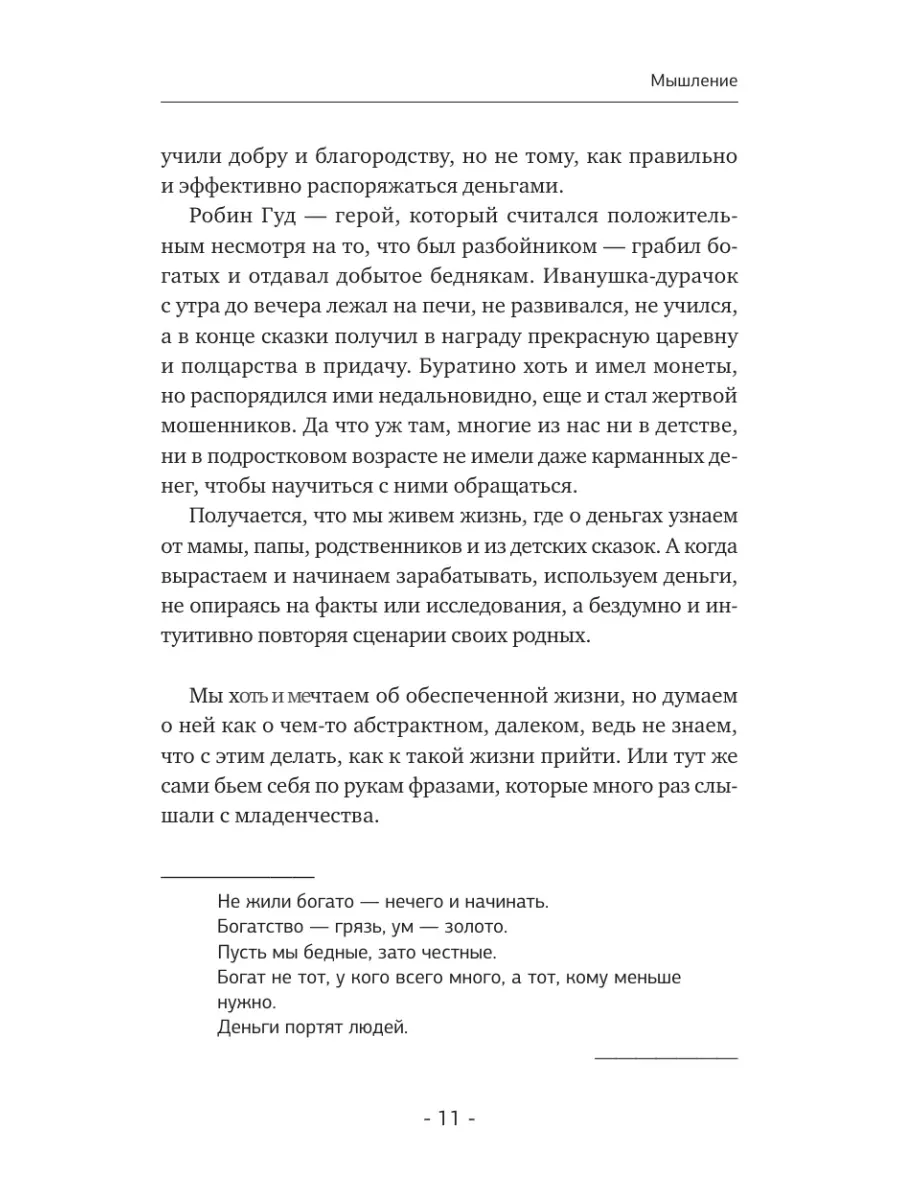 Мышление

учили добру и благородству, но не тому, как правильно и эффективно распоряжаться деньгами.

Робин Гуд — герой, который считался положительным несмотря на то, что был разбойником — грабил богатых и отдавал добытое беднякам. Иванушка-дурачок с утра до вечера лежал на печи, не развивался, не учился, а в конце сказки получил в награду прекрасную царевну и полцарства в придачу. Буратино хоть и имел монеты, но распорядился ими недальновидно, еще и стал жертвой мошенников. Да что уж там, многие из нас ни в детстве, ни в подростковом возрасте не имели даже карманных денег, чтобы научиться с ними обращаться.

Получается, что мы живем жизнь, где о деньгах узнаем от мамы, папы, родственников и из детских сказок. А когда вырастаем и начинаем зарабатывать, используем деньги, не опираясь на факты или исследования, а бездумно и интуитивно повторяя сценарии своих родных.

Мы хоть и мечтаем об обеспеченной жизни, но думаем о ней как о чем-то абстрактном, далеком, ведь не знаем, что с этим делать, как к такой жизни прийти. Или тут же сами бьем себя по рукам фразами, которые много раз слышали с младенчества.

Не жили богато — нечего и начинать.
Богатство — грязь, ум — золото.
Пусть мы бедные, зато честные.
Богат не тот, у кого всего много, а тот, кому меньше нужно.
Деньги портят людей.

- 11 -